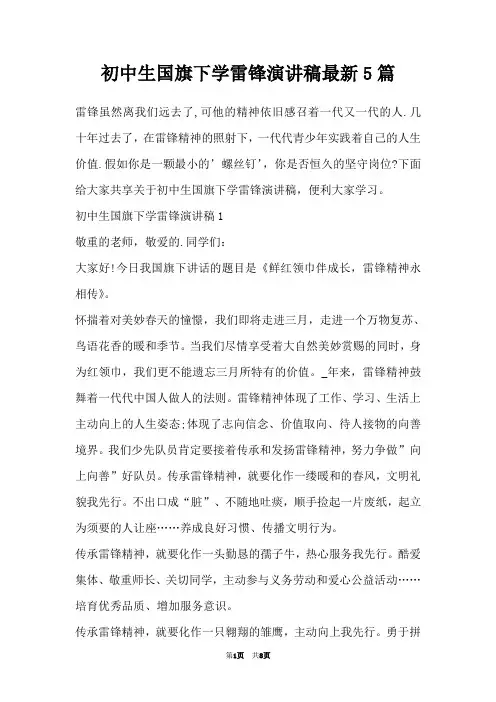 初中生国旗下学雷锋演讲稿最新5篇

雷锋虽然离我们远去了,可他的精神依旧感召着一代又一代的人.几十年过去了，在雷锋精神的照射下，一代代青少年实践着自己的人生价值.假如你是一颗最小的’螺丝钉’，你是否恒久的坚守岗位?下面给大家共享关于初中生国旗下学雷锋演讲稿，便利大家学习。

初中生国旗下学雷锋演讲稿1

敬重的老师，敬爱的.同学们:

大家好!今日我国旗下讲话的题目是《鲜红领巾伴成长，雷锋精神永相传》。

怀揣着对美妙春天的憧憬，我们即将走进三月，走进一个万物复苏、鸟语花香的暖和季节。当我们尽情享受着大自然美妙赏赐的同时，身为红领巾，我们更不能遗忘三月所特有的价值。_年来，雷锋精神鼓舞着一代代中国人做人的法则。雷锋精神体现了工作、学习、生活上主动向上的人生姿态;体现了志向信念、价值取向、待人接物的向善境界。我们少先队员肯定要接着传承和发扬雷锋精神，努力争做”向上向善”好队员。传承雷锋精神，就要化作一缕暖和的春风，文明礼貌我先行。不出口成“脏”、不随地吐痰，顺手捡起一片废纸，起立为须要的人让座……养成良好习惯、传播文明行为。

传承雷锋精神，就要化作一头勤恳的孺子牛，热心服务我先行。酷爱集体、敬重师长、关切同学，主动参与义务劳动和爱心公益活动……培育优秀品质、增加服务意识。

传承雷锋精神，就要化作一只翱翔的雏鹰，主动向上我先行。勇于拼

第1页 共8页